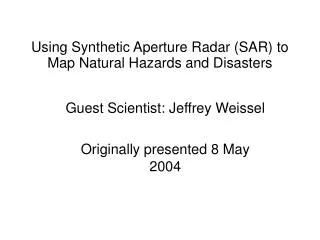 Using Synthetic Aperture Radar (SAR) to Map Natural Hazards and Disasters

Guest Scientist: Jeffrey Weissel

Originally presented 8 May 2004